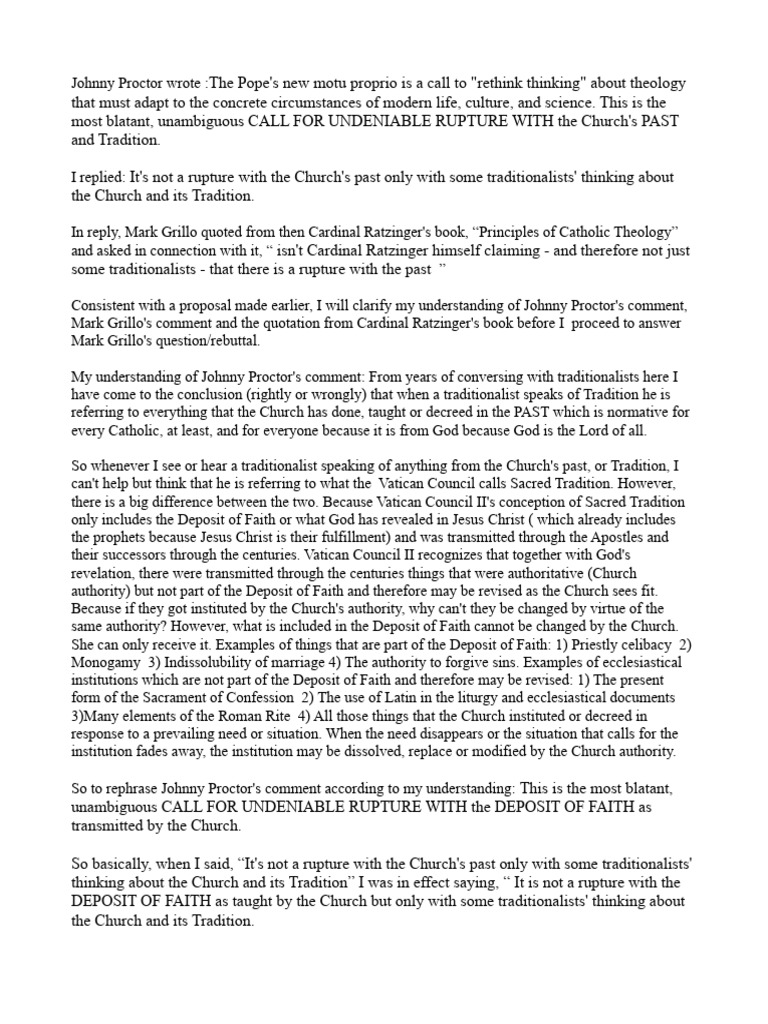 Johnny Proctor wrote :The Pope's new motu proprio is a call to "rethink thinking" about theology that must adapt to the concrete circumstances of modern life, culture, and science. This is the most blatant, unambiguous CALL FOR UNDENIABLE RUPTURE WITH the Church's PAST and Tradition.

I replied: It's not a rupture with the Church's past only with some traditionalists' thinking about the Church and its Tradition.

In reply, Mark Grillo quoted from then Cardinal Ratzinger's book, "Principles of Catholic Theology" and asked in connection with it, " isn't Cardinal Ratzinger himself claiming - and therefore not just some traditionalists - that there is a rupture with the past "

Consistent with a proposal made earlier, I will clarify my understanding of Johnny Proctor's comment, Mark Grillo's comment and the quotation from Cardinal Ratzinger's book before I proceed to answer Mark Grillo's question/rebuttal.

My understanding of Johnny Proctor's comment: From years of conversing with traditionalists here I have come to the conclusion (rightly or wrongly) that when a traditionalist speaks of Tradition he is referring to everything that the Church has done, taught or decreed in the PAST which is normative for every Catholic, at least, and for everyone because it is from God because God is the Lord of all.

So whenever I see or hear a traditionalist speaking of anything from the Church's past, or Tradition, I can't help but think that he is referring to what the Vatican Council calls Sacred Tradition. However, there is a big difference between the two. Because Vatican Council II's conception of Sacred Tradition only includes the Deposit of Faith or what God has revealed in Jesus Christ ( which already includes the prophets because Jesus Christ is their fulfillment) and was transmitted through the Apostles and their successors through the centuries. Vatican Council II recognizes that together with God's revelation, there were transmitted through the centuries things that were authoritative (Church authority) but not part of the Deposit of Faith and therefore may be revised as the Church sees fit. Because if they got instituted by the Church's authority, why can't they be changed by virtue of the same authority? However, what is included in the Deposit of Faith cannot be changed by the Church. She can only receive it. Examples of things that are part of the Deposit of Faith: 1) Priestly celibacy 2) Monogamy 3) Indissolubility of marriage 4) The authority to forgive sins. Examples of ecclesiastical institutions which are not part of the Deposit of Faith and therefore may be revised: 1) The present form of the Sacrament of Confession 2) The use of Latin in the liturgy and ecclesiastical documents 3)Many elements of the Roman Rite 4) All those things that the Church instituted or decreed in response to a prevailing need or situation. When the need disappears or the situation that calls for the institution fades away, the institution may be dissolved, replace or modified by the Church authority.

So to rephrase Johnny Proctor's comment according to my understanding: This is the most blatant, unambiguous CALL FOR UNDENIABLE RUPTURE WITH the DEPOSIT OF FAITH as transmitted by the Church.

So basically, when I said, "It's not a rupture with the Church's past only with some traditionalists' thinking about the Church and its Tradition" I was in effect saying, " It is not a rupture with the DEPOSIT OF FAITH as taught by the Church but only with some traditionalists' thinking about the Church and its Tradition.